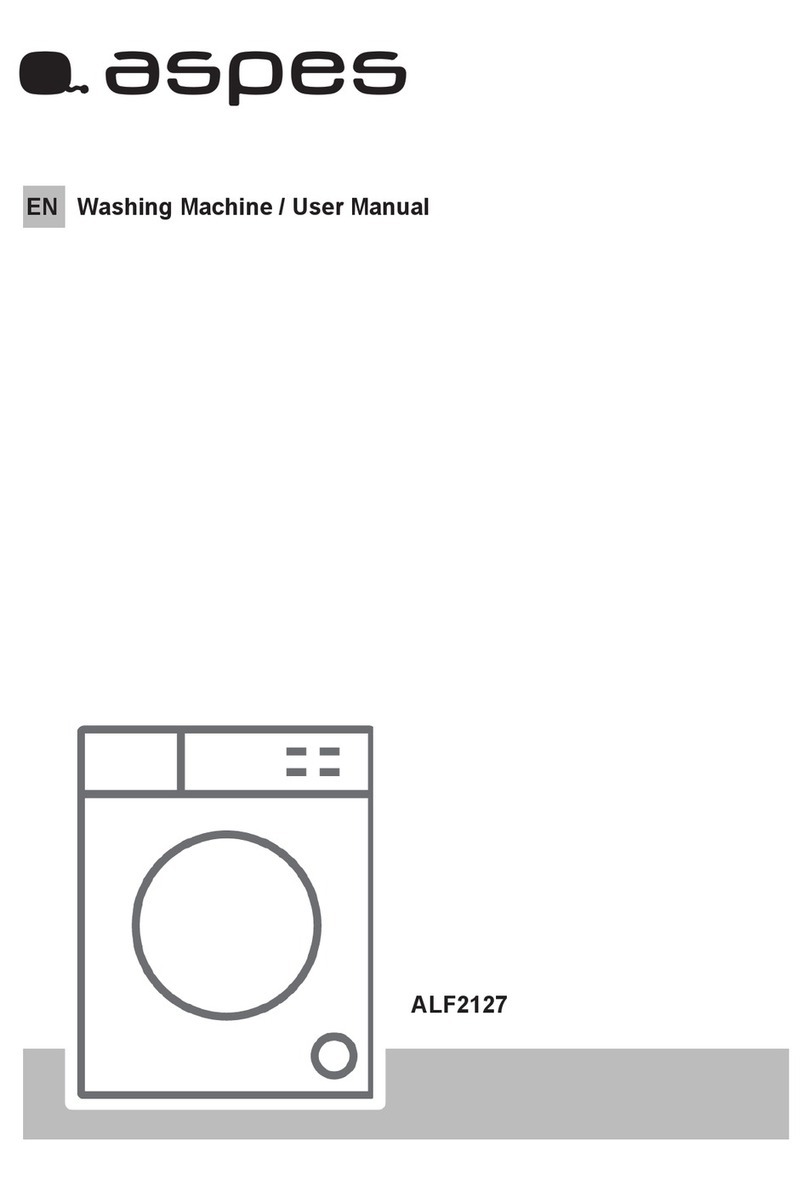 aspes

EN Washing Machine / User Manual

ALF2127